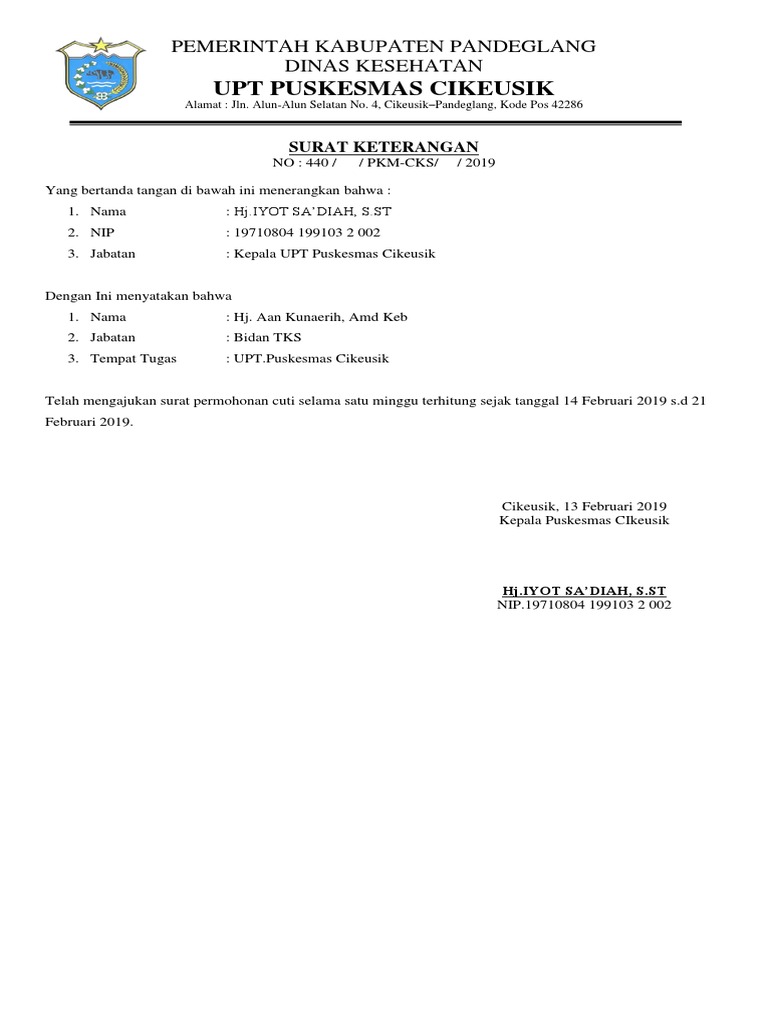 PEMERINTAH KABUPATEN PANDEGLANG
DINAS KESEHATAN
UPT PUSKESMAS CIKEUSIK
Alamat : Jln. Alun-Alun Selatan No. 4, Cikeusik–Pandeglang, Kode Pos 42286

SURAT KETERANGAN
NO : 440 / / PKM-CKS/ / 2019

Yang bertanda tangan di bawah ini menerangkan bahwa :

1. Nama : Hj.IYOT SA'DIAH, S.ST
2. NIP : 19710804 199103 2 002
3. Jabatan : Kepala UPT Puskesmas Cikeusik

Dengan Ini menyatakan bahwa

1. Nama : Hj. Aan Kunaerih, Amd Keb
2. Jabatan : Bidan TKS
3. Tempat Tugas : UPT.Puskesmas Cikeusik

Telah mengajukan surat permohonan cuti selama satu minggu terhitung sejak tanggal 14 Februari 2019 s.d 21 Februari 2019.

Cikeusik, 13 Februari 2019
Kepala Puskesmas CIkeusik

Hj.IYOT SA'DIAH, S.ST
NIP.19710804 199103 2 002